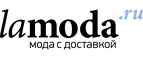 lamoda.ru
мода с доставкой